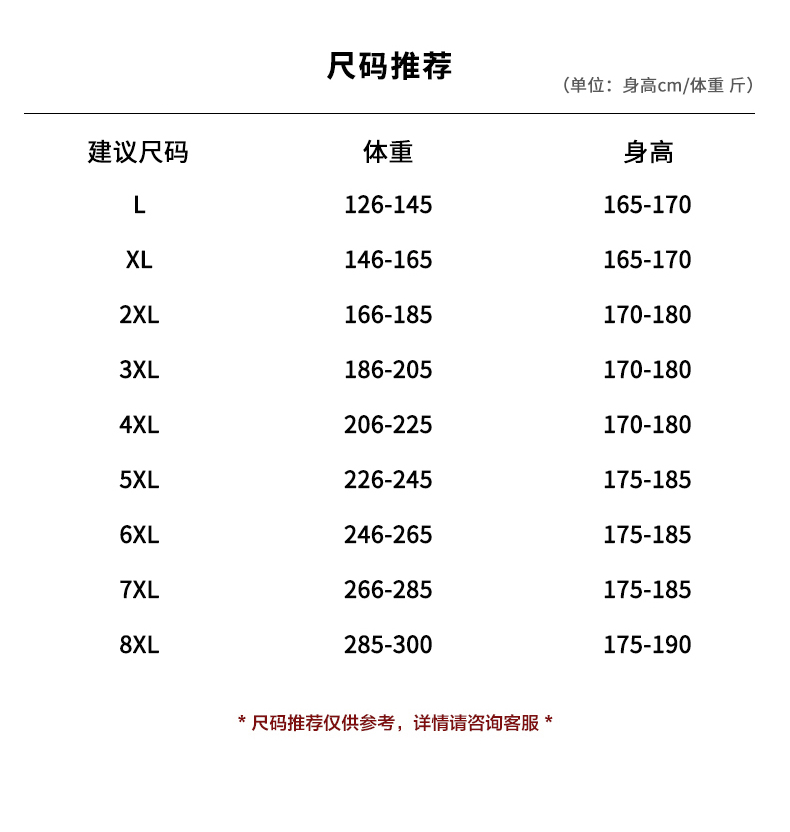 尺码推荐

（单位：身高cm/体重 斤）

| 建议尺码 | 体重 | 身高 |
|---|---|---|
| L | 126-145 | 165-170 |
| XL | 146-165 | 165-170 |
| 2XL | 166-185 | 170-180 |
| 3XL | 186-205 | 170-180 |
| 4XL | 206-225 | 170-180 |
| 5XL | 226-245 | 175-185 |
| 6XL | 246-265 | 175-185 |
| 7XL | 266-285 | 175-185 |
| 8XL | 285-300 | 175-190 |

* 尺码推荐仅供参考，详情请咨询客服 *